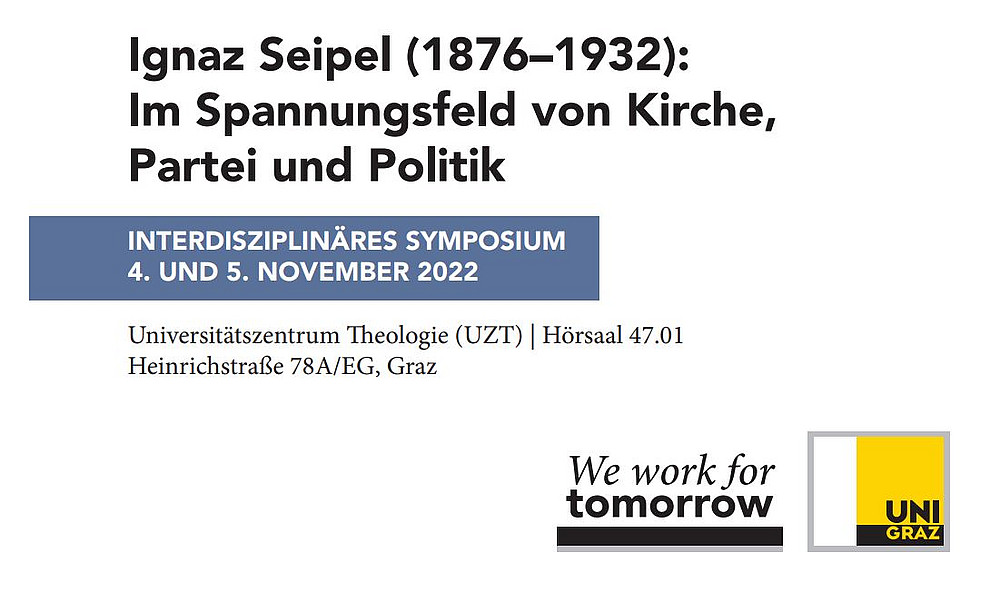 Ignaz Seipel (1876–1932):
Im Spannungsfeld von Kirche, Partei und Politik

INTERDISZIPLINÄRES SYMPOSIUM
4. UND 5. NOVEMBER 2022

Universitätszentrum Theologie (UZT) | Hörsaal 47.01
Heinrichstraße 78A/EG, Graz

We work for
tomorrow

UNI
GRAZ